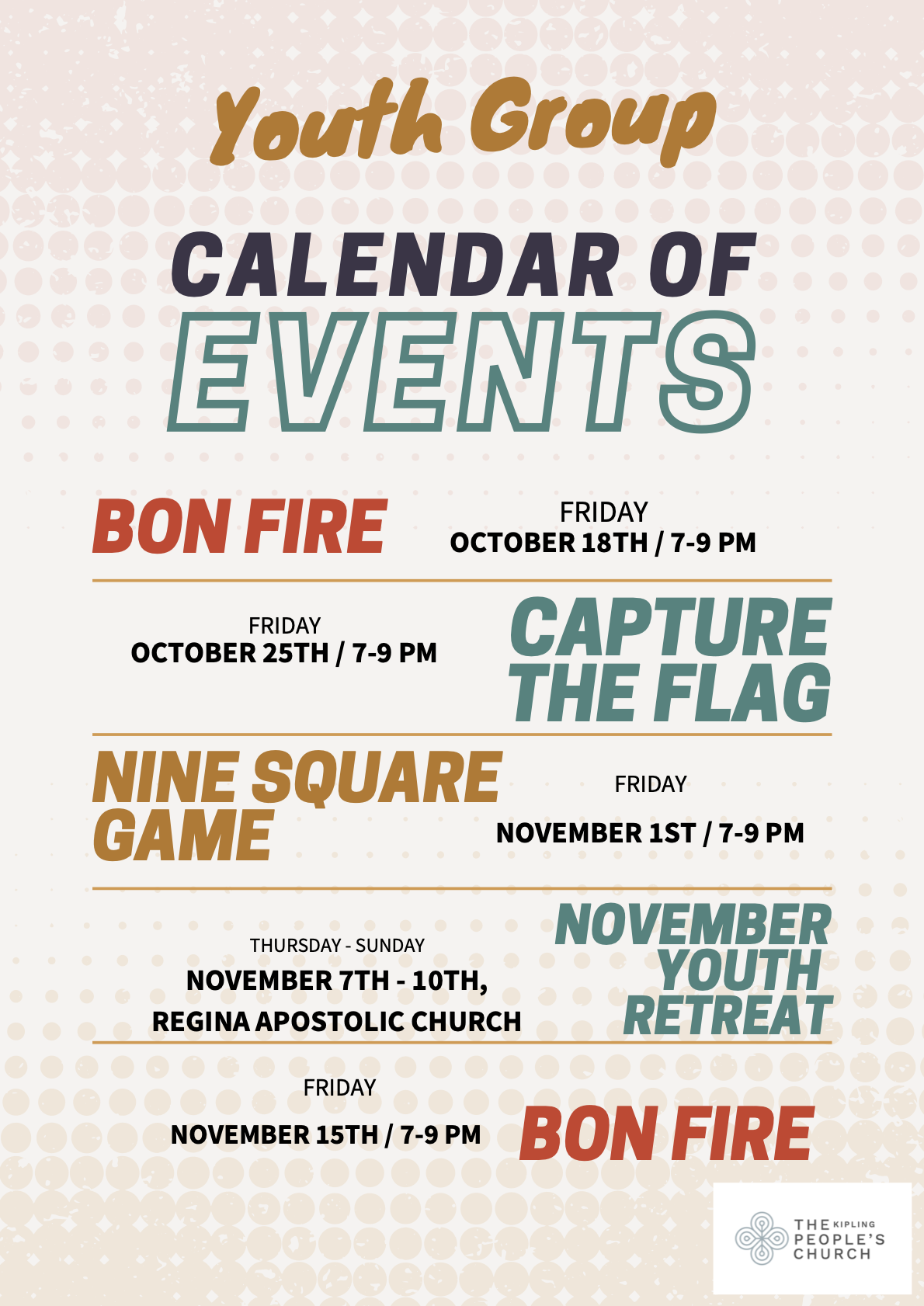 Youth Group

CALENDAR OF EVENTS

BON FIRE

FRIDAY
OCTOBER 18TH / 7-9 PM

FRIDAY
OCTOBER 25TH / 7-9 PM

CAPTURE THE FLAG

NINE SQUARE GAME

FRIDAY
NOVEMBER 1ST / 7-9 PM

THURSDAY - SUNDAY
NOVEMBER 7TH - 10TH,
REGINA APOSTOLIC CHURCH

NOVEMBER YOUTH RETREAT

FRIDAY
NOVEMBER 15TH / 7-9 PM

BON FIRE

THE KIPLING PEOPLE'S CHURCH